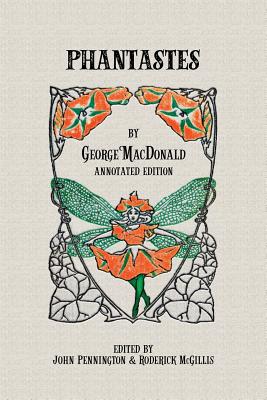 PHANTASTES

BY
GEORGE MACDONALD
ANNOTATED EDITION

EDITED BY
JOHN PENNINGTON & RODERICK MCGILLIS